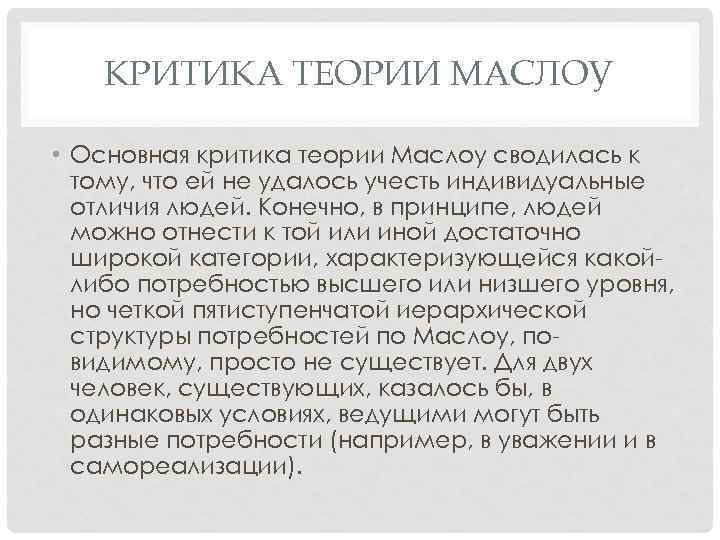 КРИТИКА ТЕОРИИ МАСЛОУ

• Основная критика теории Маслоу сводилась к тому, что ей не удалось учесть индивидуальные отличия людей. Конечно, в принципе, людей можно отнести к той или иной достаточно широкой категории, характеризующейся какой-либо потребностью высшего или низшего уровня, но четкой пятиступенчатой иерархической структуры потребностей по Маслоу, по-видимому, просто не существует. Для двух человек, существующих, казалось бы, в одинаковых условиях, ведущими могут быть разные потребности (например, в уважении и в самореализации).